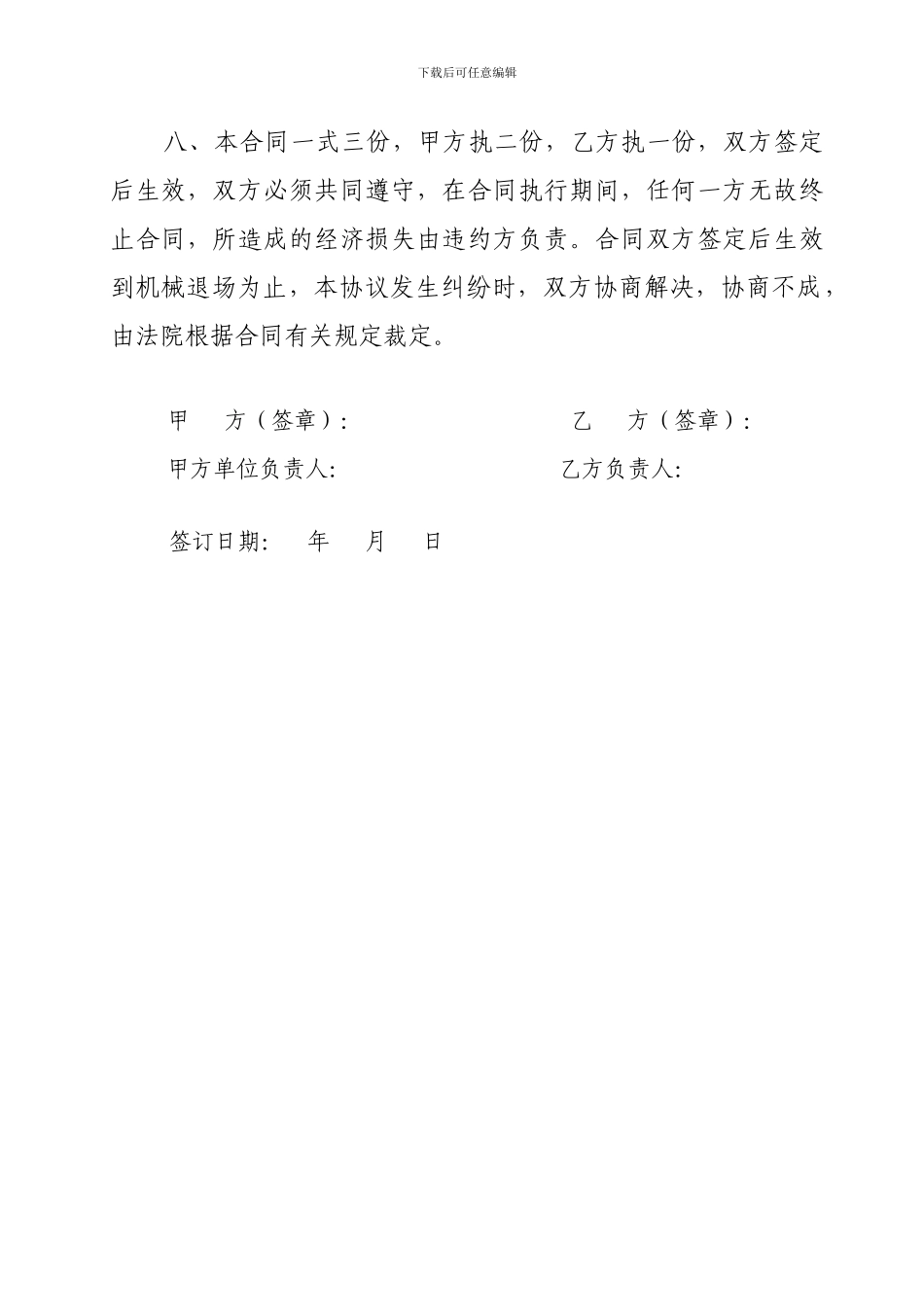 下载后可任意编辑

八、本合同一式三份，甲方执二份，乙方执一份，双方签定后生效，双方必须共同遵守，在合同执行期间，任何一方无故终止合同，所造成的经济损失由违约方负责。合同双方签定后生效到机械退场为止，本协议发生纠纷时，双方协商解决，协商不成，由法院根据合同有关规定裁定。

甲　方（签章）:　　　　　　　　乙　方（签章）:

甲方单位负责人:　　　　　　　　乙方负责人:

签订日期:　年　月　日